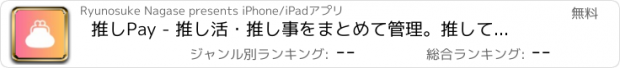 Ryunosuke Nagase presents iPhone/iPadアプリ

無料

推しPay - 推し活・推し事をまとめて管理。推して...

ジャンル別ランキング: --

総合ランキング: --